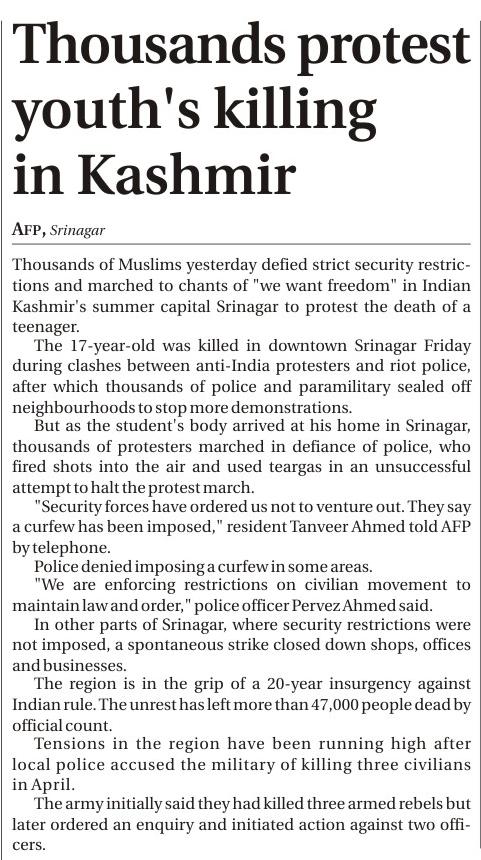 Thousands protest youth's killing in Kashmir

AFP, Srinagar

Thousands of Muslims yesterday defied strict security restrictions and marched to chants of "we want freedom" in Indian Kashmir's summer capital Srinagar to protest the death of a teenager.

The 17-year-old was killed in downtown Srinagar Friday during clashes between anti-India protesters and riot police, after which thousands of police and paramilitary sealed off neighbourhoods to stop more demonstrations.

But as the student's body arrived at his home in Srinagar, thousands of protesters marched in defiance of police, who fired shots into the air and used teargas in an unsuccessful attempt to halt the protest march.

"Security forces have ordered us not to venture out. They say a curfew has been imposed," resident Tanveer Ahmed told AFP by telephone.

Police denied imposing a curfew in some areas.

"We are enforcing restrictions on civilian movement to maintain law and order," police officer Pervez Ahmed said.

In other parts of Srinagar, where security restrictions were not imposed, a spontaneous strike closed down shops, offices and businesses.

The region is in the grip of a 20-year insurgency against Indian rule. The unrest has left more than 47,000 people dead by official count.

Tensions in the region have been running high after local police accused the military of killing three civilians in April.

The army initially said they had killed three armed rebels but later ordered an enquiry and initiated action against two officers.